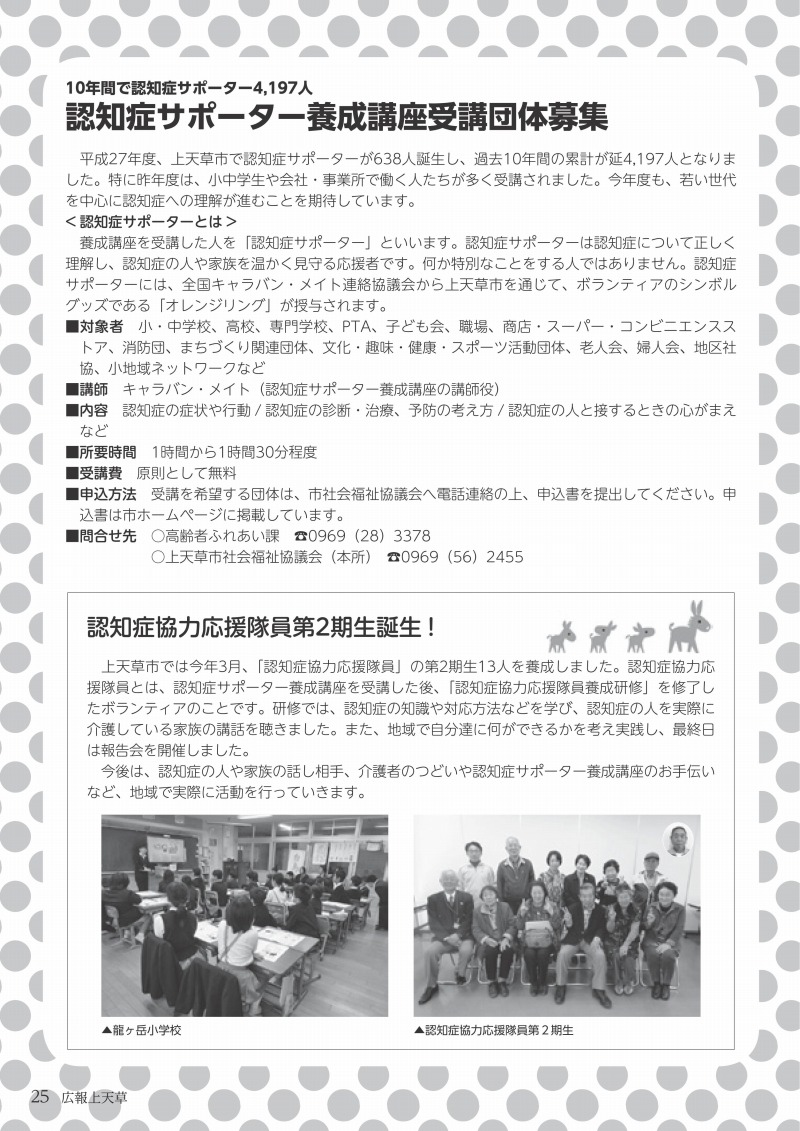 10年間で認知症サポーター4,197人
認知症サポーター養成講座受講団体募集

平成27年度、上天草市で認知症サポーターが638人誕生し、過去10年間の累計が延4,197人となりました。特に昨年度は、小中学生や会社・事業所で働く人たちが多く受講されました。今年度も、若い世代を中心に認知症への理解が進むことを期待しています。
＜認知症サポーターとは＞
養成講座を受講した人を「認知症サポーター」といいます。認知症サポーターは認知症について正しく理解し、認知症の人や家族を温かく見守る応援者です。何か特別なことをする人ではありません。認知症サポーターには、全国キャラバン・メイト連絡協議会から上天草市を通じて、ボランティアのシンボルグッズである「オレンジリング」が授与されます。
■対象者　小・中学校、高校、専門学校、PTA、子ども会、職場、商店・スーパー・コンビニエンスストア、消防団、まちづくり関連団体、文化・趣味・健康・スポーツ活動団体、老人会、婦人会、地区社協、小地域ネットワークなど
■講師　キャラバン・メイト（認知症サポーター養成講座の講師役）
■内容　認知症の症状や行動 / 認知症の診断・治療、予防の考え方 / 認知症の人と接するときの心がまえなど
■所要時間　1時間から1時間30分程度
■受講費　原則として無料
■申込方法　受講を希望する団体は、市社会福祉協議会へ電話連絡の上、申込書を提出してください。申込書は市ホームページに掲載しています。
■問合せ先　○高齢者ふれあい課　☎0969（28）3378
○上天草市社会福祉協議会（本所）　☎0969（56）2455

認知症協力応援隊員第2期生誕生！

上天草市では今年3月、「認知症協力応援隊員」の第2期生13人を養成しました。認知症協力応援隊員とは、認知症サポーター養成講座を受講した後、「認知症協力応援隊員養成研修」を修了したボランティアのことです。研修では、認知症の知識や対応方法などを学び、認知症の人を実際に介護している家族の講話を聴きました。また、地域で自分達に何ができるかを考え実践し、最終日は報告会を開催しました。
今後は、認知症の人や家族の話し相手、介護者のつどいや認知症サポーター養成講座のお手伝いなど、地域で実際に活動を行っていきます。

▲龍ヶ岳小学校
▲認知症協力応援隊員第２期生

25 広報上天草